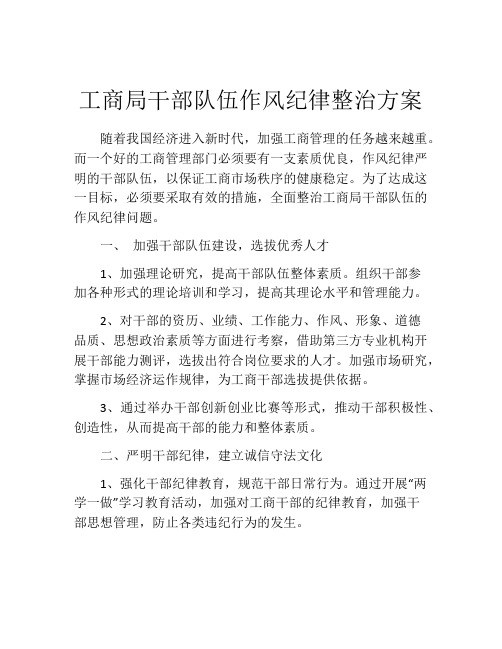 工商局干部队伍作风纪律整治方案

随着我国经济进入新时代，加强工商管理的任务越来越重。而一个好的工商管理部门必须要有一支素质优良，作风纪律严明的干部队伍，以保证工商市场秩序的健康稳定。为了达成这一目标，必须要采取有效的措施，全面整治工商局干部队伍的作风纪律问题。

一、 加强干部队伍建设，选拔优秀人才

1、加强理论研究，提高干部队伍整体素质。组织干部参加各种形式的理论培训和学习，提高其理论水平和管理能力。

2、对干部的资历、业绩、工作能力、作风、形象、道德品质、思想政治素质等方面进行考察，借助第三方专业机构开展干部能力测评，选拔出符合岗位要求的人才。加强市场研究，掌握市场经济运作规律，为工商干部选拔提供依据。

3、通过举办干部创新创业比赛等形式，推动干部积极性、创造性，从而提高干部的能力和整体素质。

二、严明干部纪律，建立诚信守法文化

1、强化干部纪律教育，规范干部日常行为。通过开展“两学一做”学习教育活动，加强对工商干部的纪律教育，加强干部思想管理，防止各类违纪行为的发生。